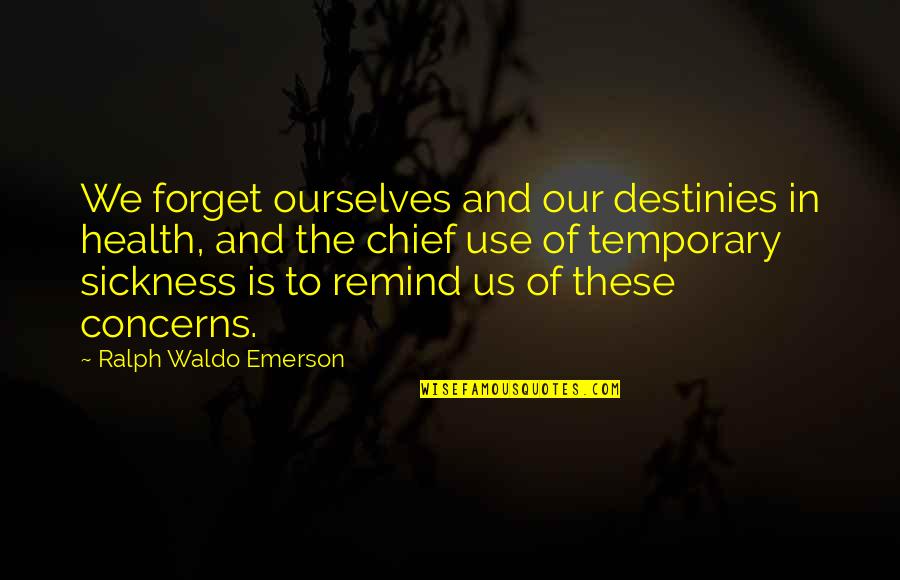 We forget ourselves and our destinies in health, and the chief use of temporary sickness is to remind us of these concerns.

~ Ralph Waldo Emerson

WISEFAMOUSQUOTES.COM